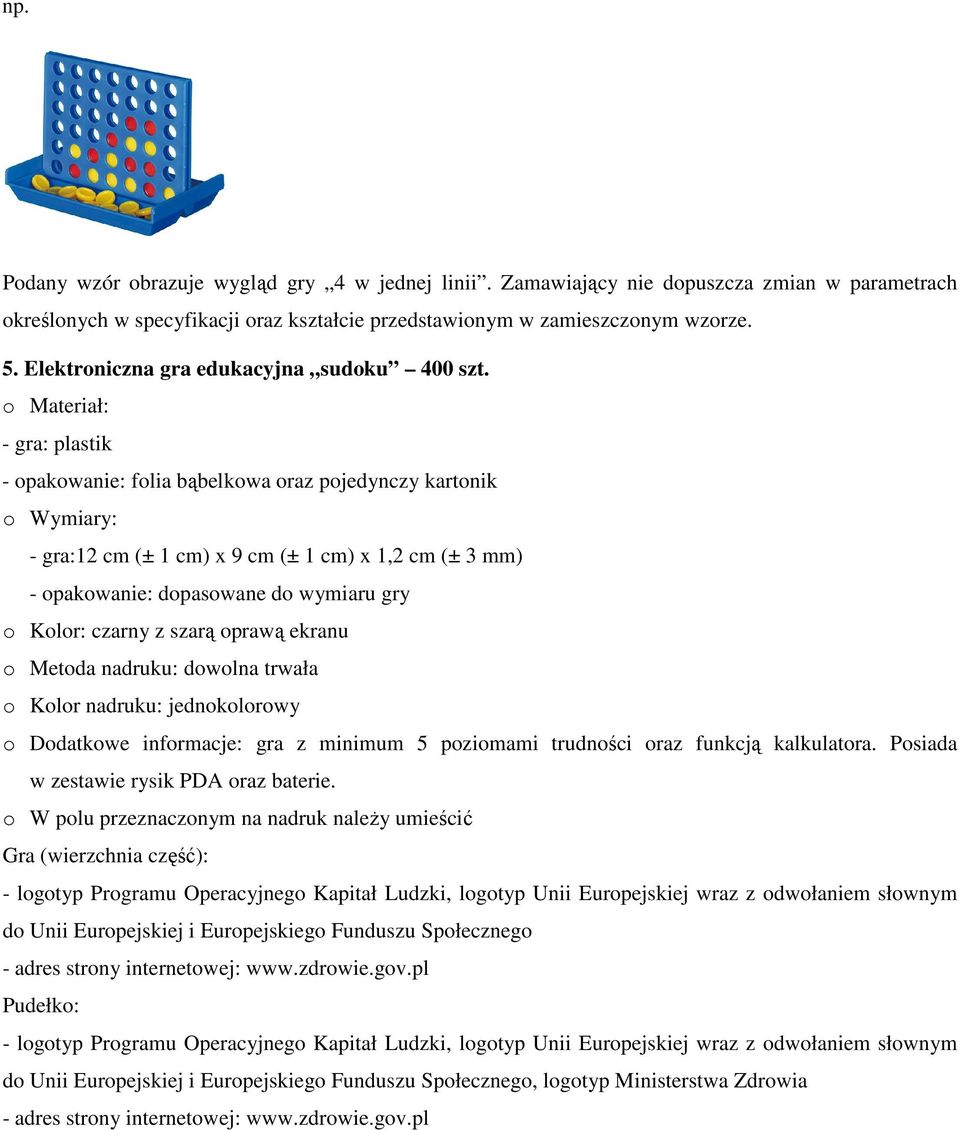 np.

Podany wzór obrazuje wygląd gry „4 w jednej linii”. Zamawiający nie dopuszcza zmian w parametrach określonych w specyfikacji oraz kształcie przedstawionym w zamieszczonym wzorze.

5. Elektroniczna gra edukacyjna „sudoku” – 400 szt.

o Materiał:

- gra: plastik

- opakowanie: folia bąbelkowa oraz pojedynczy kartonik

o Wymiary:

- gra:12 cm (± 1 cm) x 9 cm (± 1 cm) x 1,2 cm (± 3 mm)

- opakowanie: dopasowane do wymiaru gry

o Kolor: czarny z szarą oprawą ekranu

o Metoda nadruku: dowolna trwała

o Kolor nadruku: jednokolorowy

o Dodatkowe informacje: gra z minimum 5 poziomami trudności oraz funkcją kalkulatora. Posiada w zestawie rysik PDA oraz baterie.

o W polu przeznaczonym na nadruk należy umieścić

Gra (wierzchnia część):

- logotyp Programu Operacyjnego Kapitał Ludzki, logotyp Unii Europejskiej wraz z odwołaniem słownym do Unii Europejskiej i Europejskiego Funduszu Społecznego

- adres strony internetowej: www.zdrowie.gov.pl

Pudełko:

- logotyp Programu Operacyjnego Kapitał Ludzki, logotyp Unii Europejskiej wraz z odwołaniem słownym do Unii Europejskiej i Europejskiego Funduszu Społecznego, logotyp Ministerstwa Zdrowia

- adres strony internetowej: www.zdrowie.gov.pl